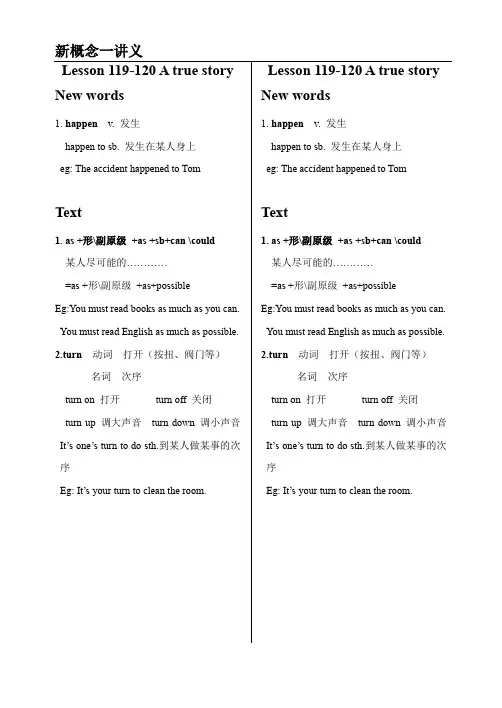 新概念一讲义

Lesson 119-120 A true story

New words

1. happen v. 发生

happen to sb. 发生在某人身上

eg: The accident happened to Tom

Text

1. as +形\副原级 +as +sb+can \could

某人尽可能的…………

=as +形\副原级 +as+possible

Eg:You must read books as much as you can.

You must read English as much as possible.

2.turn 动词 打开（按扭、阀门等）

名词 次序

turn on 打开 turn off 关闭

turn up 调大声音 turn down 调小声音

It's one's turn to do sth.到某人做某事的次序

Eg: It's your turn to clean the room.

Lesson 119-120 A true story

New words

1. happen v. 发生

happen to sb. 发生在某人身上

eg: The accident happened to Tom

Text

1. as +形\副原级 +as +sb+can \could

某人尽可能的…………

=as +形\副原级 +as+possible

Eg:You must read books as much as you can.

You must read English as much as possible.

2.turn 动词 打开（按扭、阀门等）

名词 次序

turn on 打开 turn off 关闭

turn up 调大声音 turn down 调小声音

It's one's turn to do sth.到某人做某事的次序

Eg: It's your turn to clean the room.